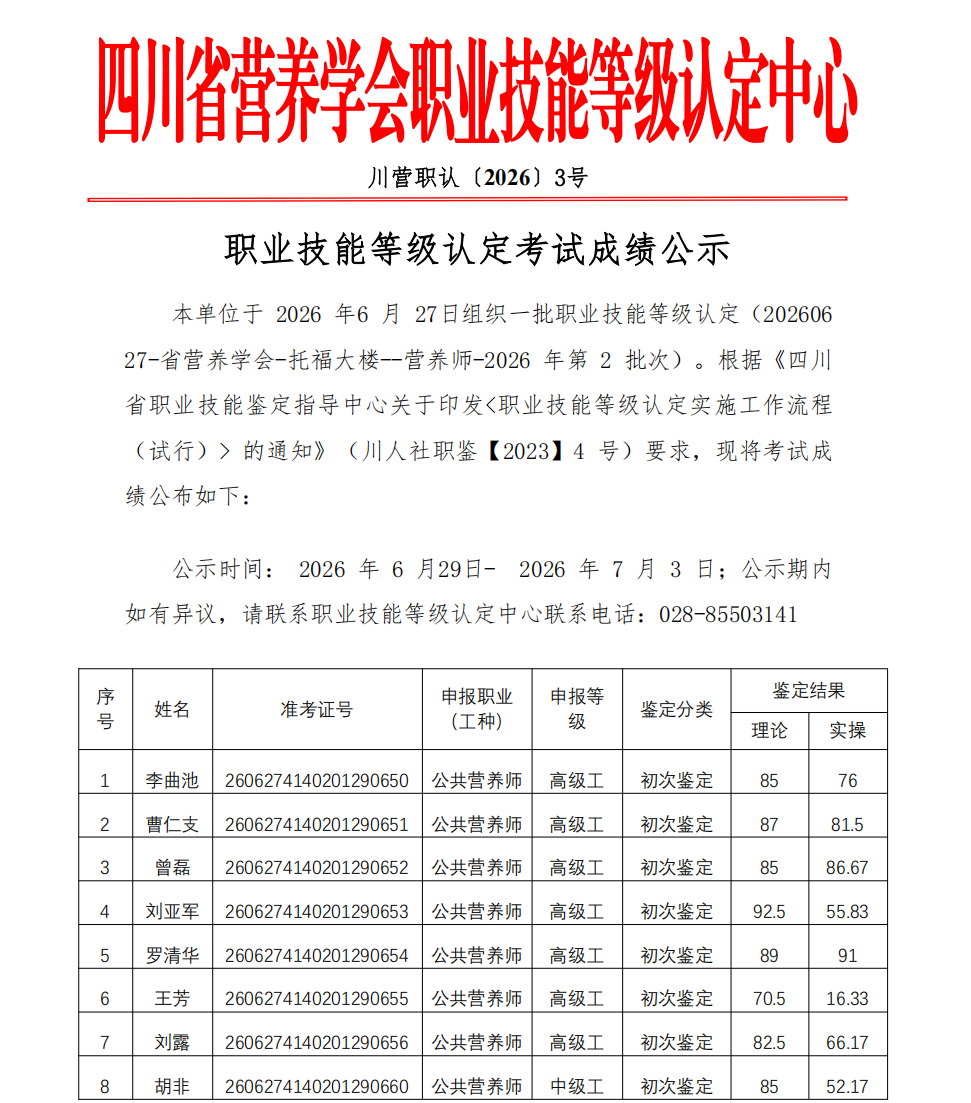 四川省营养学会职业技能等级认定中心

川营职认〔2026〕3号

职业技能等级认定考试成绩公示

本单位于2026年6月27日组织一批职业技能等级认定（20260627-省营养学会-托福大楼--营养师-2026年第2批次）。根据《四川省职业技能鉴定指导中心关于印发<职业技能等级认定实施工作流程（试行）>的通知》（川人社职鉴【2023】4号）要求，现将考试成绩公布如下：

公示时间：2026年6月29日-2026年7月3日；公示期内如有异议，请联系职业技能等级认定中心联系电话：028-85503141

| 序号 | 姓名 | 准考证号 | 申报职业（工种） | 申报等级 | 鉴定分类 | 鉴定结果 | |
|---|---|---|---|---|---|---|---|
| | | | | | | 理论 | 实操 |
| 1 | 李曲池 | 2606274140201290650 | 公共营养师 | 高级工 | 初次鉴定 | 85 | 76 |
| 2 | 曹仁支 | 2606274140201290651 | 公共营养师 | 高级工 | 初次鉴定 | 87 | 81.5 |
| 3 | 曾磊 | 2606274140201290652 | 公共营养师 | 高级工 | 初次鉴定 | 85 | 86.67 |
| 4 | 刘亚军 | 2606274140201290653 | 公共营养师 | 高级工 | 初次鉴定 | 92.5 | 55.83 |
| 5 | 罗清华 | 2606274140201290654 | 公共营养师 | 高级工 | 初次鉴定 | 89 | 91 |
| 6 | 王芳 | 2606274140201290655 | 公共营养师 | 高级工 | 初次鉴定 | 70.5 | 16.33 |
| 7 | 刘露 | 2606274140201290656 | 公共营养师 | 高级工 | 初次鉴定 | 82.5 | 66.17 |
| 8 | 胡非 | 2606274140201290660 | 公共营养师 | 中级工 | 初次鉴定 | 85 | 52.17 |